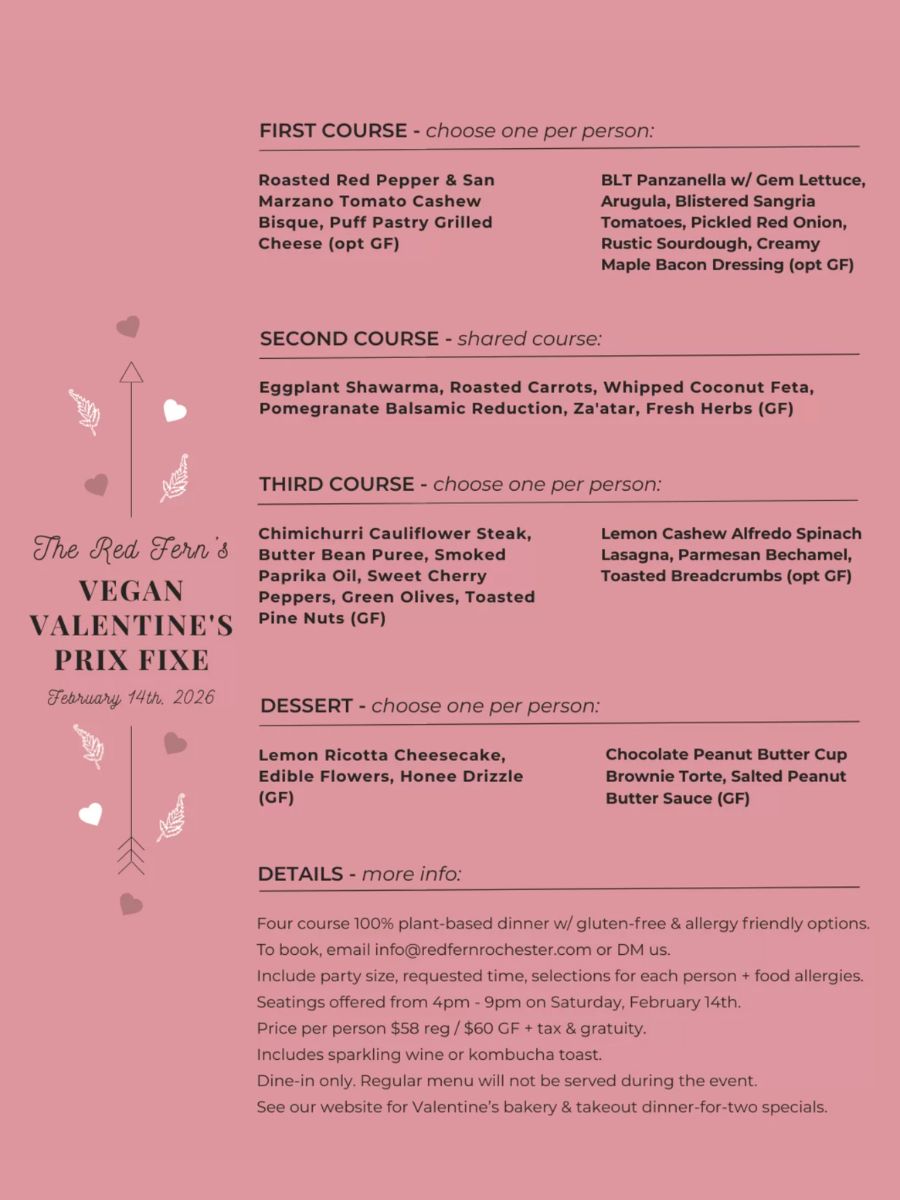 The Red Fern's

VEGAN VALENTINE'S PRIX FIXE

February 14th, 2026

FIRST COURSE - choose one per person:

Roasted Red Pepper & San Marzano Tomato Cashew Bisque, Puff Pastry Grilled Cheese (opt GF)

BLT Panzanella w/ Gem Lettuce, Arugula, Blistered Sangria Tomatoes, Pickled Red Onion, Rustic Sourdough, Creamy Maple Bacon Dressing (opt GF)

SECOND COURSE - shared course:

Eggplant Shawarma, Roasted Carrots, Whipped Coconut Feta, Pomegranate Balsamic Reduction, Za'atar, Fresh Herbs (GF)

THIRD COURSE - choose one per person:

Chimichurri Cauliflower Steak, Butter Bean Puree, Smoked Paprika Oil, Sweet Cherry Peppers, Green Olives, Toasted Pine Nuts (GF)

Lemon Cashew Alfredo Spinach Lasagna, Parmesan Bechamel, Toasted Breadcrumbs (opt GF)

DESSERT - choose one per person:

Lemon Ricotta Cheesecake, Edible Flowers, Honee Drizzle (GF)

Chocolate Peanut Butter Cup Brownie Torte, Salted Peanut Butter Sauce (GF)

DETAILS - more info:

Four course 100% plant-based dinner w/ gluten-free & allergy friendly options.
To book, email info@redfernrochester.com or DM us.
Include party size, requested time, selections for each person + food allergies.
Seatings offered from 4pm - 9pm on Saturday, February 14th.
Price per person $58 reg / $60 GF + tax & gratuity.
Includes sparkling wine or kombucha toast.
Dine-in only. Regular menu will not be served during the event.
See our website for Valentine's bakery & takeout dinner-for-two specials.